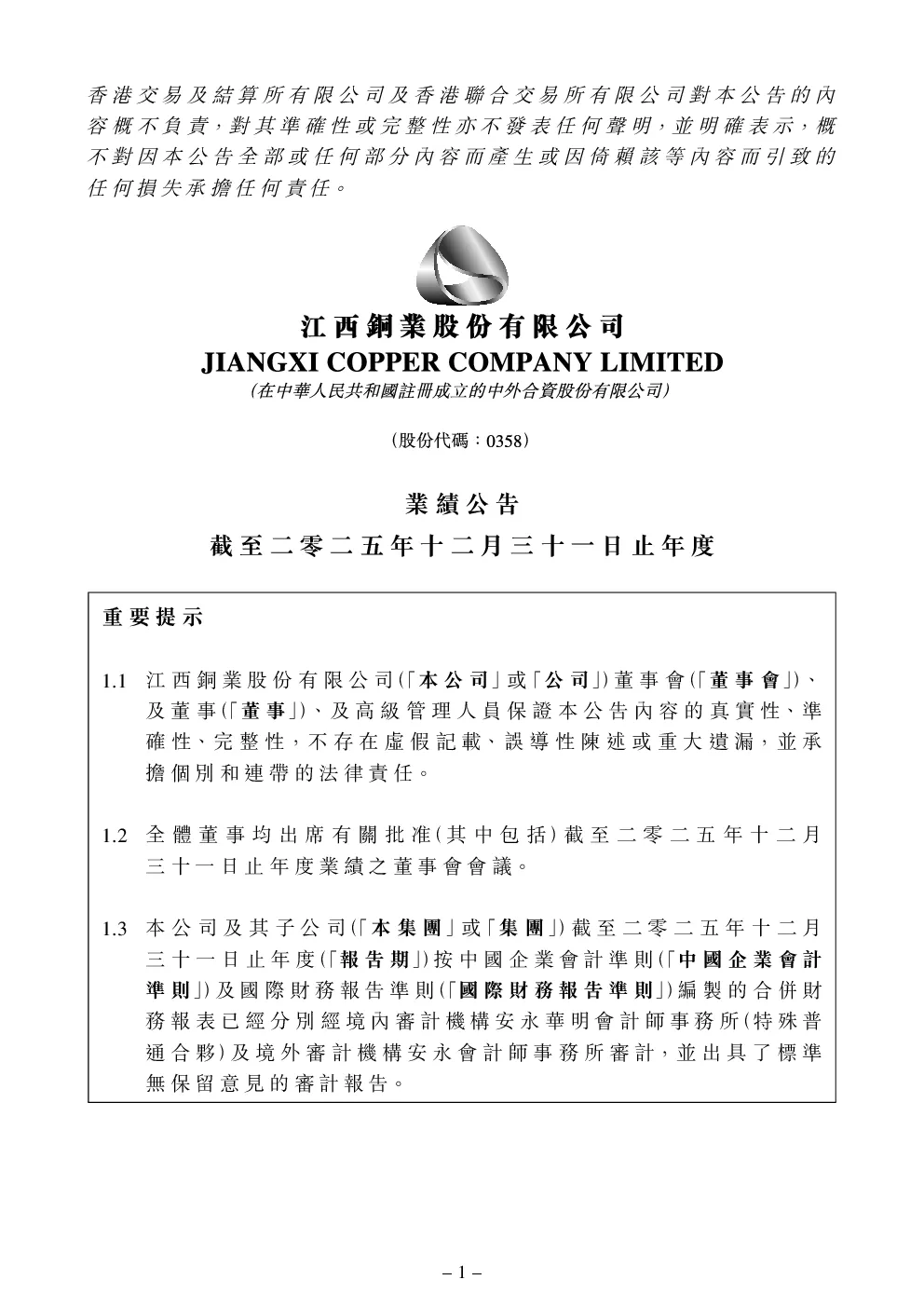 香港交易及結算所有限公司及香港聯合交易所有限公司對本公告的內容概不負責，對其準確性或完整性亦不發表任何聲明，並明確表示，概不對因本公告全部或任何部分內容而產生或因倚賴該等內容而引致的任何損失承擔任何責任。

江西銅業股份有限公司
JIANGXI COPPER COMPANY LIMITED
(在中華人民共和國註冊成立的中外合資股份有限公司)

(股份代碼：0358)

業績公告
截至二零二五年十二月三十一日止年度

重要提示

1.1 江西銅業股份有限公司(「本公司」或「公司」)董事會(「董事會」)、及董事(「董事」)、及高級管理人員保證本公告內容的真實性、準確性、完整性，不存在虛假記載、誤導性陳述或重大遺漏，並承擔個別和連帶的法律責任。

1.2 全體董事均出席有關批准(其中包括)截至二零二五年十二月三十一日止年度業績之董事會會議。

1.3 本公司及其子公司(「本集團」或「集團」)截至二零二五年十二月三十一日止年度(「報告期」)按中國企業會計準則(「中國企業會計準則」)及國際財務報告準則(「國際財務報告準則」)編製的合併財務報表已經分別經境內審計機構安永華明會計師事務所(特殊普通合夥)及境外審計機構安永會計師事務所審計，並出具了標準無保留意見的審計報告。

– 1 –